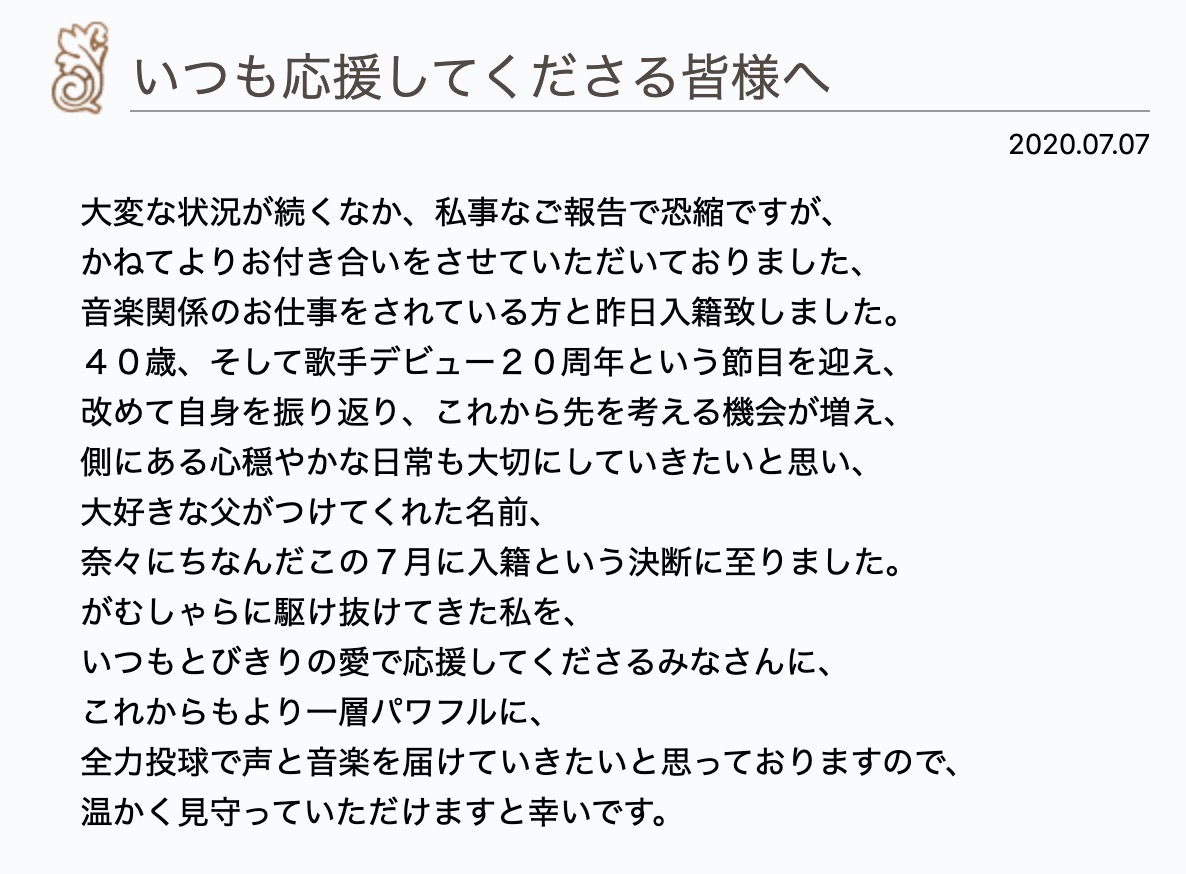 いつも応援してくださる皆様へ

2020.07.07

大変な状況が続くなか、私事なご報告で恐縮ですが、
かねてよりお付き合いをさせていただいておりました、
音楽関係のお仕事をされている方と昨日入籍致しました。
４０歳、そして歌手デビュー２０周年という節目を迎え、
改めて自身を振り返り、これから先を考える機会が増え、
側にある心穏やかな日常も大切にしていきたいと思い、
大好きな父がつけてくれた名前、
奈々にちなんだこの７月に入籍という決断に至りました。
がむしゃらに駆け抜けてきた私を、
いつもとびきりの愛で応援してくださるみなさんに、
これからもより一層パワフルに、
全力投球で声と音楽を届けていきたいと思っておりますので、
温かく見守っていただけますと幸いです。